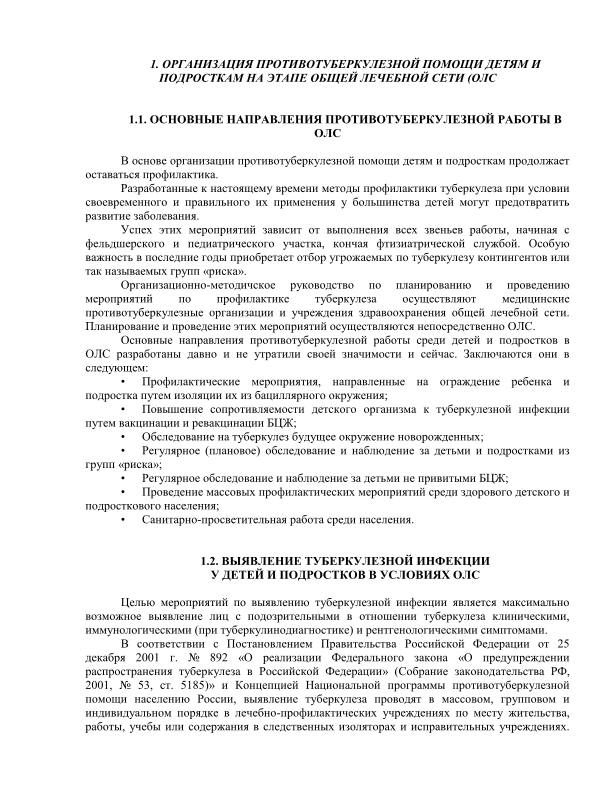 1. ОРГАНИЗАЦИЯ ПРОТИВОТУБЕРКУЛЕЗНОЙ ПОМОЩИ ДЕТЯМ И ПОДРОСТКАМ НА ЭТАПЕ ОБЩЕЙ ЛЕЧЕБНОЙ СЕТИ (ОЛС

1.1. ОСНОВНЫЕ НАПРАВЛЕНИЯ ПРОТИВОТУБЕРКУЛЕЗНОЙ РАБОТЫ В ОЛС

В основе организации противотуберкулезной помощи детям и подросткам продолжает оставаться профилактика.

Разработанные к настоящему времени методы профилактики туберкулеза при условии своевременного и правильного их применения у большинства детей могут предотвратить развитие заболевания.

Успех этих мероприятий зависит от выполнения всех звеньев работы, начиная с фельдшерского и педиатрического участка, кончая фтизиатрической службой. Особую важность в последние годы приобретает отбор угрожаемых по туберкулезу контингентов или так называемых групп «риска».

Организационно-методическое руководство по планированию и проведению мероприятий по профилактике туберкулеза осуществляют медицинские противотуберкулезные организации и учреждения здравоохранения общей лечебной сети. Планирование и проведение этих мероприятий осуществляются непосредственно ОЛС.

Основные направления противотуберкулезной работы среди детей и подростков в ОЛС разработаны давно и не утратили своей значимости и сейчас. Заключаются они в следующем:

• Профилактические мероприятия, направленные на ограждение ребенка и подростка путем изоляции их из бациллярного окружения;
• Повышение сопротивляемости детского организма к туберкулезной инфекции путем вакцинации и ревакцинации БЦЖ;
• Обследование на туберкулез будущее окружение новорожденных;
• Регулярное (плановое) обследование и наблюдение за детьми и подростками из групп «риска»;
• Регулярное обследование и наблюдение за детьми не привитыми БЦЖ;
• Проведение массовых профилактических мероприятий среди здорового детского и подросткового населения;
• Санитарно-просветительная работа среди населения.

1.2. ВЫЯВЛЕНИЕ ТУБЕРКУЛЕЗНОЙ ИНФЕКЦИИ У ДЕТЕЙ И ПОДРОСТКОВ В УСЛОВИЯХ ОЛС

Целью мероприятий по выявлению туберкулезной инфекции является максимально возможное выявление лиц с подозрительными в отношении туберкулеза клиническими, иммунологическими (при туберкулинодиагностике) и рентгенологическими симптомами.

В соответствии с Постановлением Правительства Российской Федерации от 25 декабря 2001 г. № 892 «О реализации Федерального закона «О предупреждении распространения туберкулеза в Российской Федерации» (Собрание законодательства РФ, 2001, № 53, ст. 5185)» и Концепцией Национальной программы противотуберкулезной помощи населению России, выявление туберкулеза проводят в массовом, групповом и индивидуальном порядке в лечебно-профилактических учреждениях по месту жительства, работы, учебы или содержания в следственных изоляторах и исправительных учреждениях.